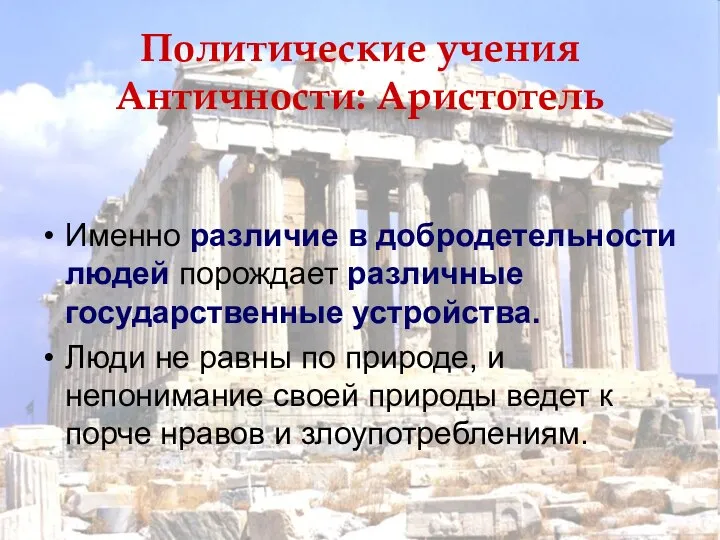 Политические учения Античности: Аристотель

• Именно различие в добродетельности людей порождает различные государственные устройства.

• Люди не равны по природе, и непонимание своей природы ведет к порче нравов и злоупотреблениям.